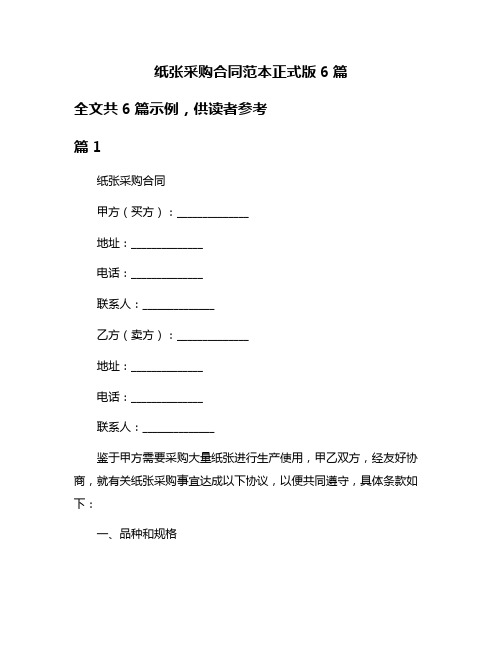 纸张采购合同范本正式版 6 篇

全文共 6 篇示例，供读者参考

篇 1

纸张采购合同

甲方（买方）：______________

地址：______________

电话：______________

联系人：______________

乙方（卖方）：______________

地址：______________

电话：______________

联系人：______________

鉴于甲方需要采购大量纸张进行生产使用，甲乙双方，经友好协商，就有关纸张采购事宜达成以下协议，以便共同遵守，具体条款如下：

一、品种和规格